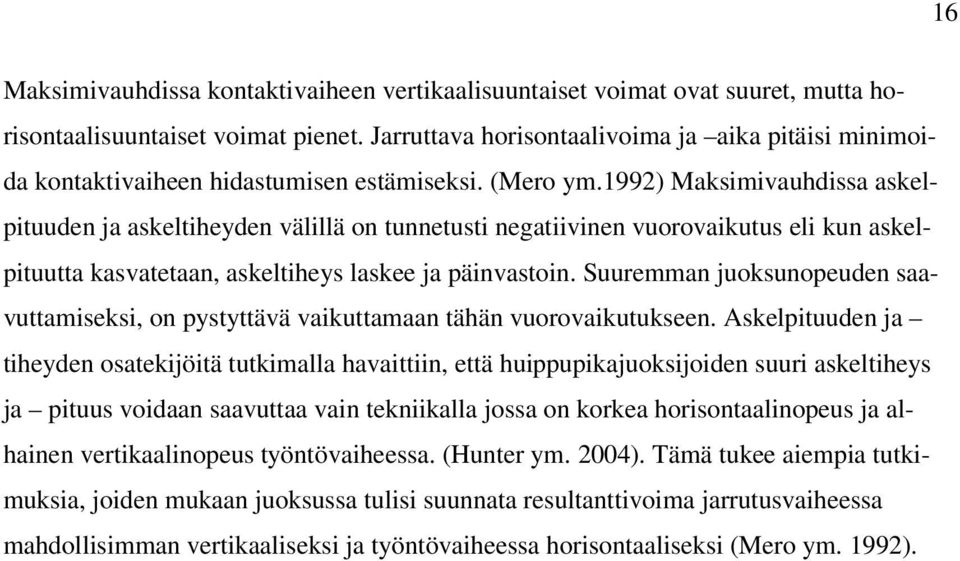 16

Maksimivauhdissa kontaktivaiheen vertikaalisuuntaiset voimat ovat suuret, mutta horisontaalisuuntaiset voimat pienet. Jarruttava horisontaalivoima ja –aika pitäisi minimoida kontaktivaiheen hidastumisen estämiseksi. (Mero ym.1992) Maksimivauhdissa askelpituuden ja askeltiheyden välillä on tunnetusti negatiivinen vuorovaikutus eli kun askelpituutta kasvatetaan, askeltiheys laskee ja päinvastoin. Suuremman juoksunopeuden saavuttamiseksi, on pystyttävä vaikuttamaan tähän vuorovaikutukseen. Askelpituuden ja – tiheyden osatekijöitä tutkimalla havaittiin, että huippupikajuoksijoiden suuri askeltiheys ja – pituus voidaan saavuttaa vain tekniikalla jossa on korkea horisontaalinopeus ja alhainen vertikaalinopeus työntövaiheessa. (Hunter ym. 2004). Tämä tukee aiempia tutkimuksia, joiden mukaan juoksussa tulisi suunnata resultanttivoima jarrutusvaiheessa mahdollisimman vertikaaliseksi ja työntövaiheessa horisontaaliseksi (Mero ym. 1992).